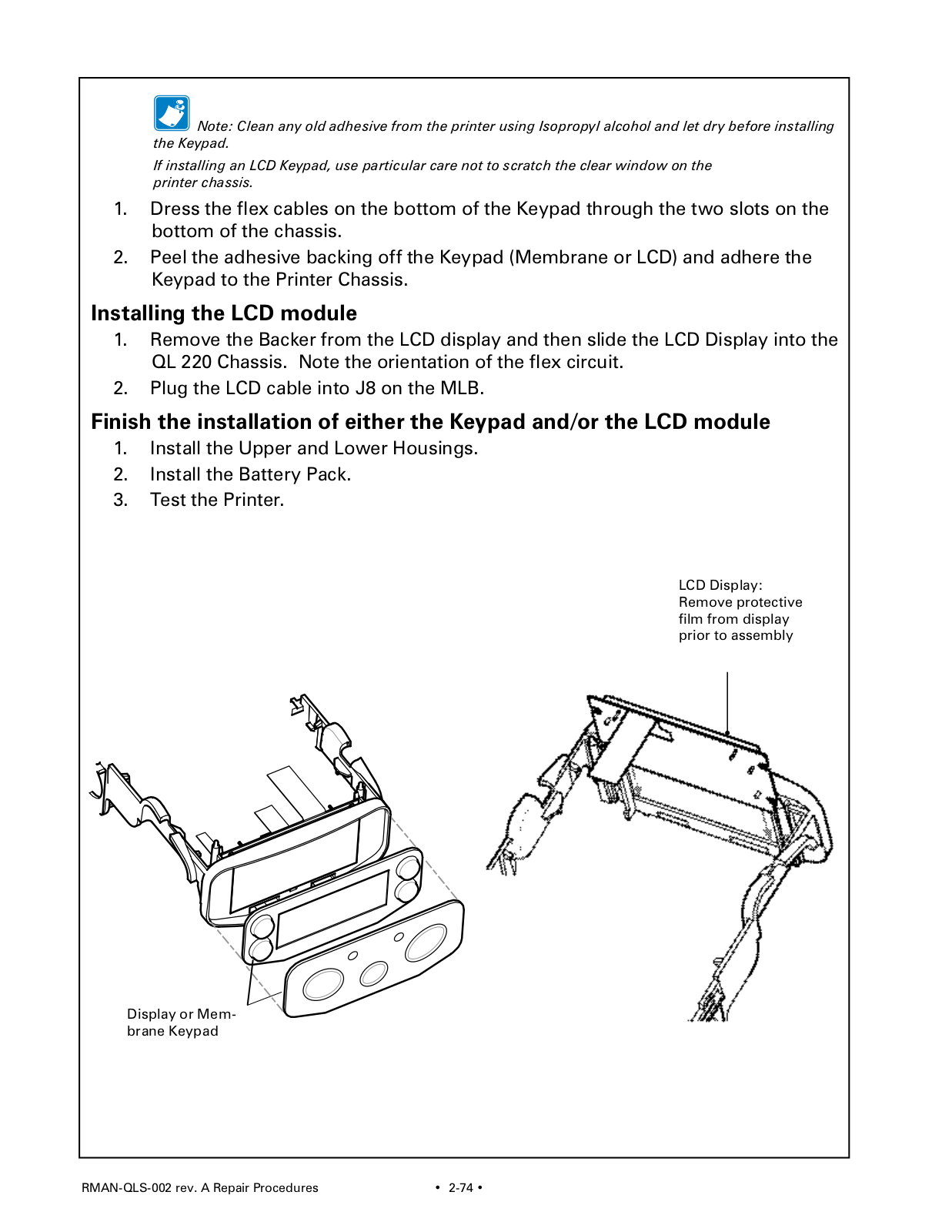 Note: Clean any old adhesive from the printer using Isopropyl alcohol and let dry before installing the Keypad.

If installing an LCD Keypad, use particular care not to scratch the clear window on the printer chassis.

1. Dress the flex cables on the bottom of the Keypad through the two slots on the bottom of the chassis.
2. Peel the adhesive backing off the Keypad (Membrane or LCD) and adhere the Keypad to the Printer Chassis.

Installing the LCD module

1. Remove the Backer from the LCD display and then slide the LCD Display into the QL 220 Chassis. Note the orientation of the flex circuit.
2. Plug the LCD cable into J8 on the MLB.

Finish the installation of either the Keypad and/or the LCD module

1. Install the Upper and Lower Housings.
2. Install the Battery Pack.
3. Test the Printer.

LCD Display: Remove protective film from display prior to assembly

Display or Membrane Keypad

RMAN-QLS-002 rev. A Repair Procedures • 2-74 •